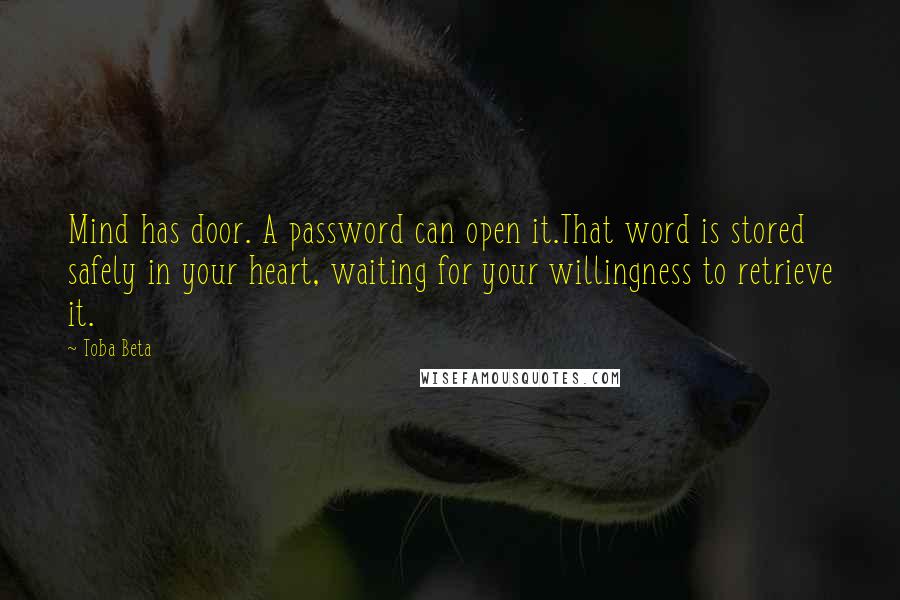 Mind has door. A password can open it.That word is stored safely in your heart, waiting for your willingness to retrieve it.

~ Toba Beta

WISEFAMOUSQUOTES.COM